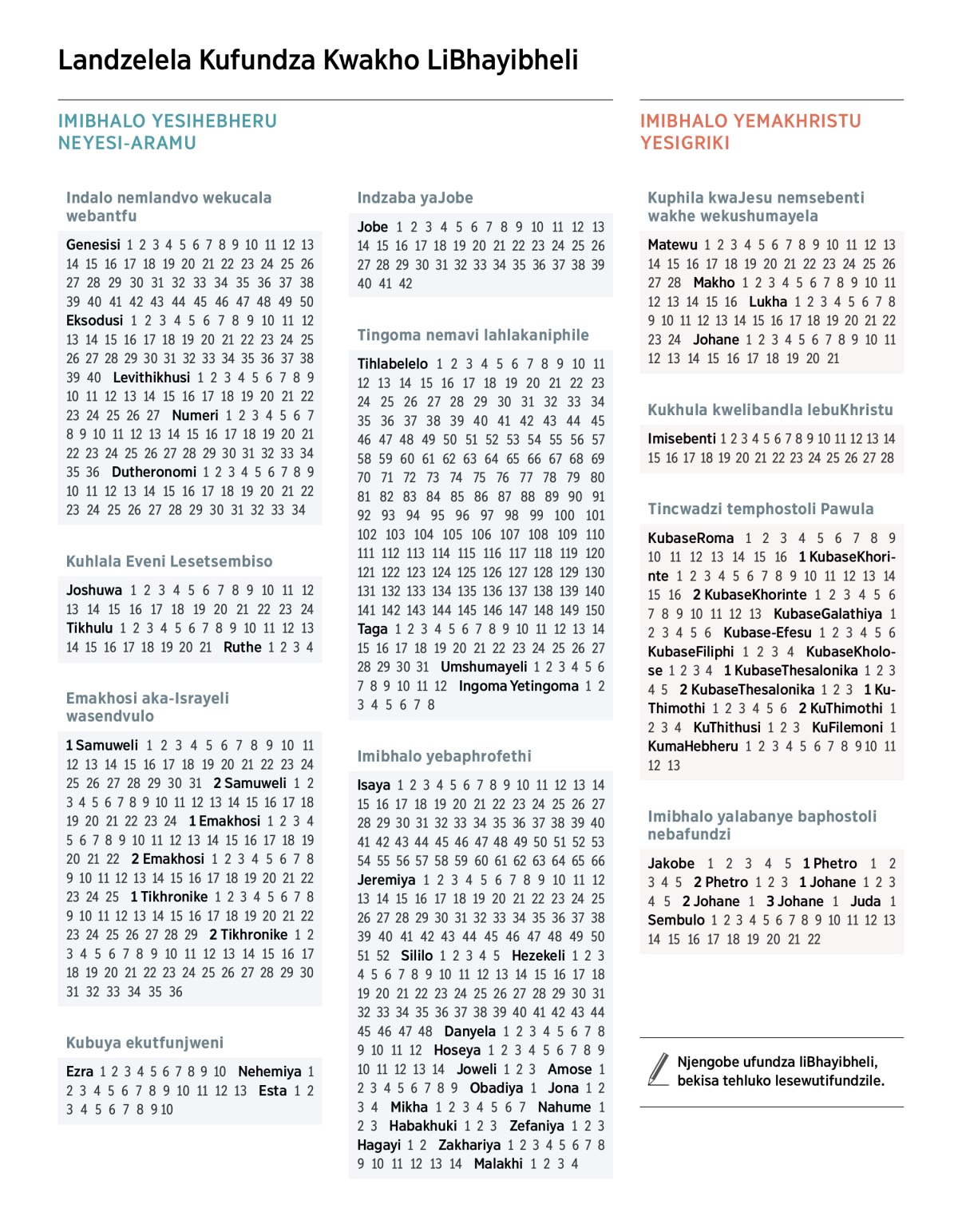 Landzelela Kufundza Kwakho LiBhayibheli

IMIBHALO YESIHEBHERU NEYESI-ARAMU

Indalo nemlandvo wekucala webantfu

Genesisi 1 2 3 4 5 6 7 8 9 10 11 12 13 14 15 16 17 18 19 20 21 22 23 24 25 26 27 28 29 30 31 32 33 34 35 36 37 38 39 40 41 42 43 44 45 46 47 48 49 50 Eksodusi 1 2 3 4 5 6 7 8 9 10 11 12 13 14 15 16 17 18 19 20 21 22 23 24 25 26 27 28 29 30 31 32 33 34 35 36 37 38 39 40 Levithikhusi 1 2 3 4 5 6 7 8 9 10 11 12 13 14 15 16 17 18 19 20 21 22 23 24 25 26 27 Numeri 1 2 3 4 5 6 7 8 9 10 11 12 13 14 15 16 17 18 19 20 21 22 23 24 25 26 27 28 29 30 31 32 33 34 35 36 Dutheronomi 1 2 3 4 5 6 7 8 9 10 11 12 13 14 15 16 17 18 19 20 21 22 23 24 25 26 27 28 29 30 31 32 33 34

Kuhlala Eveni Lesetsembiso

Joshuwa 1 2 3 4 5 6 7 8 9 10 11 12 13 14 15 16 17 18 19 20 21 22 23 24 Tikhulu 1 2 3 4 5 6 7 8 9 10 11 12 13 14 15 16 17 18 19 20 21 Ruthe 1 2 3 4

Emakhosi aka-Israyeli wasendvulo

1 Samuweli 1 2 3 4 5 6 7 8 9 10 11 12 13 14 15 16 17 18 19 20 21 22 23 24 25 26 27 28 29 30 31 2 Samuweli 1 2 3 4 5 6 7 8 9 10 11 12 13 14 15 16 17 18 19 20 21 22 23 24 1 Emakhosi 1 2 3 4 5 6 7 8 9 10 11 12 13 14 15 16 17 18 19 20 21 22 2 Emakhosi 1 2 3 4 5 6 7 8 9 10 11 12 13 14 15 16 17 18 19 20 21 22 23 24 25 1 Tikhronike 1 2 3 4 5 6 7 8 9 10 11 12 13 14 15 16 17 18 19 20 21 22 23 24 25 26 27 28 29 2 Tikhronike 1 2 3 4 5 6 7 8 9 10 11 12 13 14 15 16 17 18 19 20 21 22 23 24 25 26 27 28 29 30 31 32 33 34 35 36

Kubuya ekutfunjweni

Ezra 1 2 3 4 5 6 7 8 9 10 Nehemiya 1 2 3 4 5 6 7 8 9 10 11 12 13 Esta 1 2 3 4 5 6 7 8 9 10

Indzaba yaJobe

Jobe 1 2 3 4 5 6 7 8 9 10 11 12 13 14 15 16 17 18 19 20 21 22 23 24 25 26 27 28 29 30 31 32 33 34 35 36 37 38 39 40 41 42

Tingoma nemavi lahlakaniphile

Tihlabelelo 1 2 3 4 5 6 7 8 9 10 11 12 13 14 15 16 17 18 19 20 21 22 23 24 25 26 27 28 29 30 31 32 33 34 35 36 37 38 39 40 41 42 43 44 45 46 47 48 49 50 51 52 53 54 55 56 57 58 59 60 61 62 63 64 65 66 67 68 69 70 71 72 73 74 75 76 77 78 79 80 81 82 83 84 85 86 87 88 89 90 91 92 93 94 95 96 97 98 99 100 101 102 103 104 105 106 107 108 109 110 111 112 113 114 115 116 117 118 119 120 121 122 123 124 125 126 127 128 129 130 131 132 133 134 135 136 137 138 139 140 141 142 143 144 145 146 147 148 149 150 Taga 1 2 3 4 5 6 7 8 9 10 11 12 13 14 15 16 17 18 19 20 21 22 23 24 25 26 27 28 29 30 31 Umshumayeli 1 2 3 4 5 6 7 8 9 10 11 12 Ingoma Yetingoma 1 2 3 4 5 6 7 8

Imibhalo yebaphrofethi

Isaya 1 2 3 4 5 6 7 8 9 10 11 12 13 14 15 16 17 18 19 20 21 22 23 24 25 26 27 28 29 30 31 32 33 34 35 36 37 38 39 40 41 42 43 44 45 46 47 48 49 50 51 52 53 54 55 56 57 58 59 60 61 62 63 64 65 66 Jeremiya 1 2 3 4 5 6 7 8 9 10 11 12 13 14 15 16 17 18 19 20 21 22 23 24 25 26 27 28 29 30 31 32 33 34 35 36 37 38 39 40 41 42 43 44 45 46 47 48 49 50 51 52 Sililo 1 2 3 4 5 Hezekeli 1 2 3 4 5 6 7 8 9 10 11 12 13 14 15 16 17 18 19 20 21 22 23 24 25 26 27 28 29 30 31 32 33 34 35 36 37 38 39 40 41 42 43 44 45 46 47 48 Danyela 1 2 3 4 5 6 7 8 9 10 11 12 Hoseya 1 2 3 4 5 6 7 8 9 10 11 12 13 14 Joweli 1 2 3 Amose 1 2 3 4 5 6 7 8 9 Obadiya 1 Jona 1 2 3 4 Mikha 1 2 3 4 5 6 7 Nahume 1 2 3 Habakhuki 1 2 3 Zefaniya 1 2 3 Hagayi 1 2 Zakhariya 1 2 3 4 5 6 7 8 9 10 11 12 13 14 Malakhi 1 2 3 4

IMIBHALO YEMAKHRISTU YESIGRIKI

Kuphila kwaJesu nemsebenti wakhe wekushumayela

Matewu 1 2 3 4 5 6 7 8 9 10 11 12 13 14 15 16 17 18 19 20 21 22 23 24 25 26 27 28 Makho 1 2 3 4 5 6 7 8 9 10 11 12 13 14 15 16 Lukha 1 2 3 4 5 6 7 8 9 10 11 12 13 14 15 16 17 18 19 20 21 22 23 24 Johane 1 2 3 4 5 6 7 8 9 10 11 12 13 14 15 16 17 18 19 20 21

Kukhula kwelibandla lebuKhristu

Imisebenti 1 2 3 4 5 6 7 8 9 10 11 12 13 14 15 16 17 18 19 20 21 22 23 24 25 26 27 28

Tincwadzi temphostoli Pawula

KubaseRoma 1 2 3 4 5 6 7 8 9 10 11 12 13 14 15 16 1 KubaseKhorinte 1 2 3 4 5 6 7 8 9 10 11 12 13 14 15 16 2 KubaseKhorinte 1 2 3 4 5 6 7 8 9 10 11 12 13 KubaseGalathiya 1 2 3 4 5 6 Kubase-Efesu 1 2 3 4 5 6 KubaseFiliphi 1 2 3 4 KubaseKholose 1 2 3 4 1 KubaseThesalonika 1 2 3 4 5 2 KubaseThesalonika 1 2 3 1 KuThimothi 1 2 3 4 5 6 2 KuThimothi 1 2 3 4 KuThithusi 1 2 3 KuFilemoni 1 KumaHebheru 1 2 3 4 5 6 7 8 9 10 11 12 13

Imibhalo yalabanye baphostoli nebafundzi

Jakobe 1 2 3 4 5 1 Phetro 1 2 3 4 5 2 Phetro 1 2 3 1 Johane 1 2 3 4 5 2 Johane 1 3 Johane 1 Juda 1 Sembulo 1 2 3 4 5 6 7 8 9 10 11 12 13 14 15 16 17 18 19 20 21 22

Njengobe ufundza liBhayibheli, bekisa tehluko lesewutifundzile.